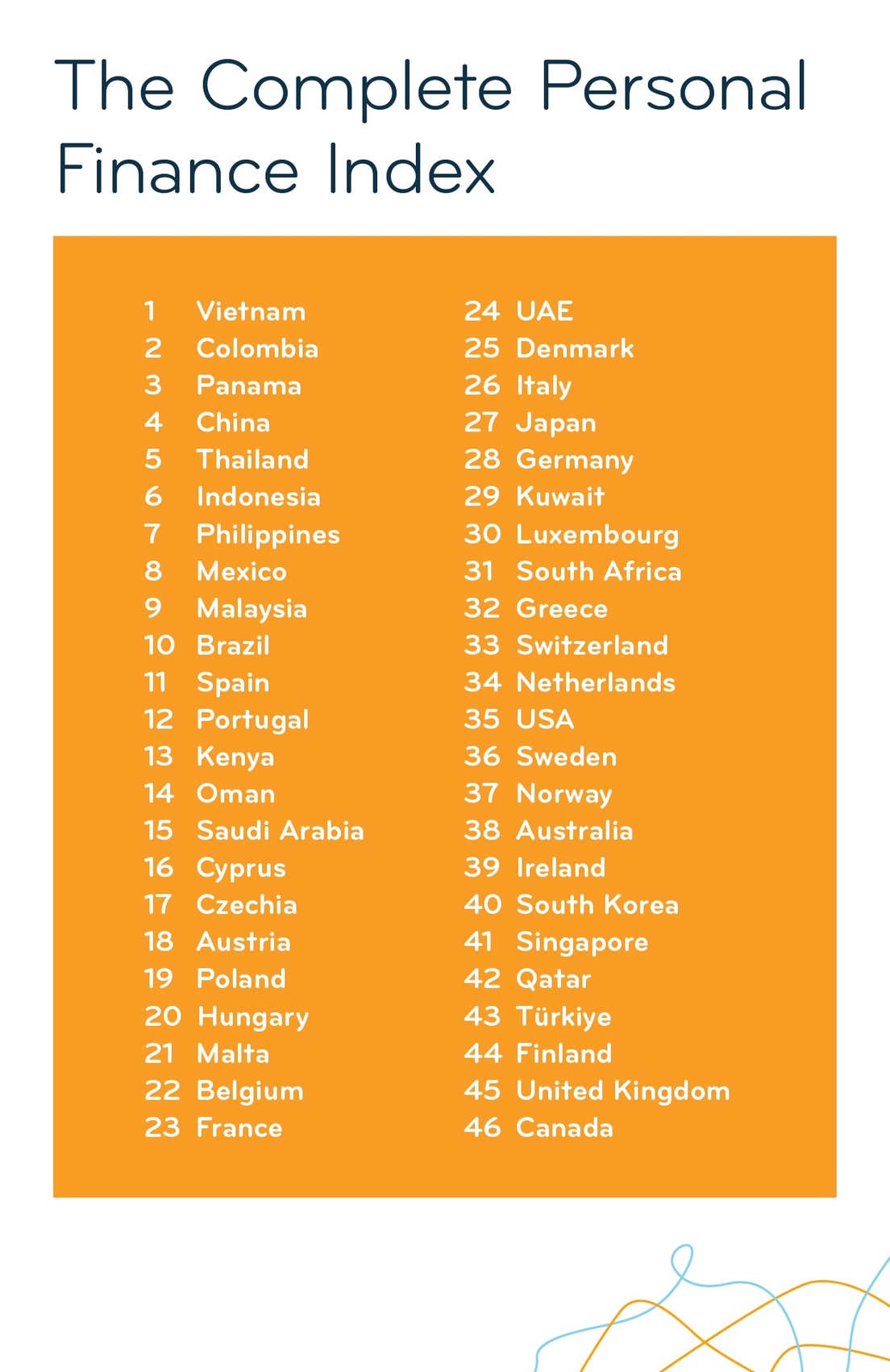 The Complete Personal Finance Index

1 Vietnam
2 Colombia
3 Panama
4 China
5 Thailand
6 Indonesia
7 Philippines
8 Mexico
9 Malaysia
10 Brazil
11 Spain
12 Portugal
13 Kenya
14 Oman
15 Saudi Arabia
16 Cyprus
17 Czechia
18 Austria
19 Poland
20 Hungary
21 Malta
22 Belgium
23 France

24 UAE
25 Denmark
26 Italy
27 Japan
28 Germany
29 Kuwait
30 Luxembourg
31 South Africa
32 Greece
33 Switzerland
34 Netherlands
35 USA
36 Sweden
37 Norway
38 Australia
39 Ireland
40 South Korea
41 Singapore
42 Qatar
43 Türkiye
44 Finland
45 United Kingdom
46 Canada